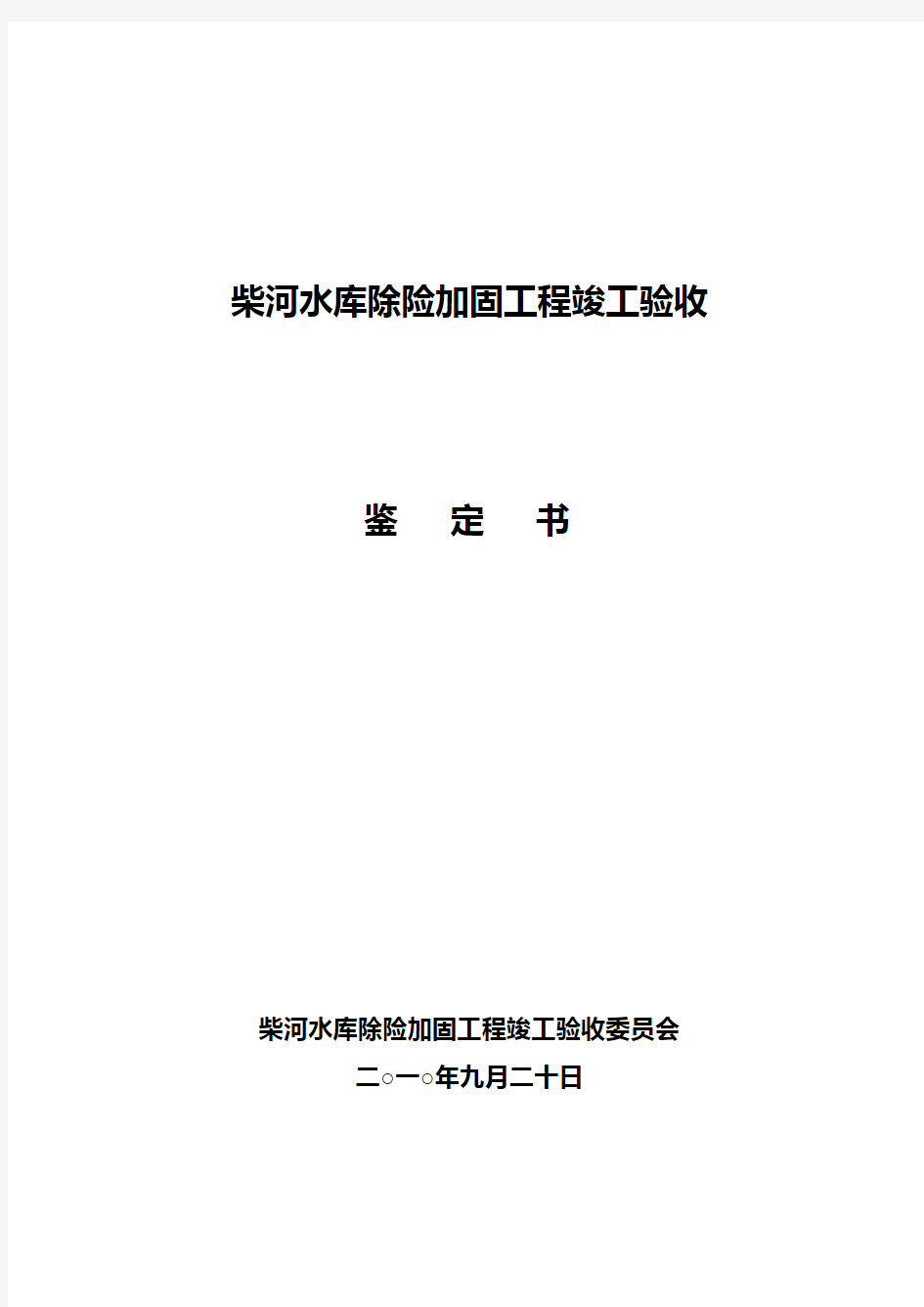 柴河水库除险加固工程竣工验收

鉴 定 书

柴河水库除险加固工程竣工验收委员会

二○一○年九月二十日